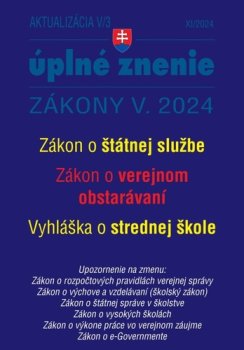 AKTUALIZÁCIA V/3

XI/2024

úplné znenie

ZÁKONY V. 2024

Zákon o štátnej službe

Zákon o verejnom obstarávaní

Vyhláška o strednej škole

Upozornenie na zmenu:
Zákon o rozpočtových pravidlách verejnej správy
Zákon o výchove a vzdelávaní (školský zákon)
Zákon o štátnej správe v školstve
Zákon o vysokých školách
Zákon o výkone práce vo verejnom záujme
Zákon o e-Governmente